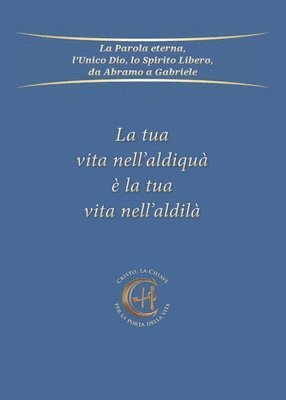 La Parola eterna,
l'Unico Dio, lo Spirito Libero,
da Abramo a Gabriele

La tua
vita nell'aldiquà
è la tua
vita nell'aldilà

CRISTO, LA CHIAVE
PER LA PORTA DELLA VITA